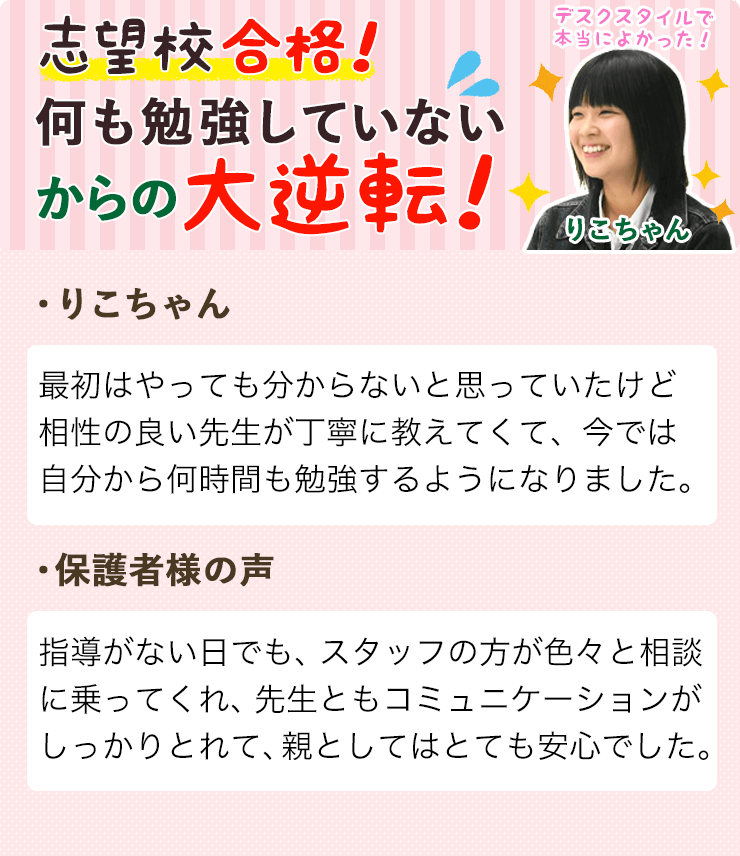 志望校合格！
何も勉強していない
からの大逆転！

デスクスタイルで本当によかった！

りこちゃん

・りこちゃん

最初はやっても分からないと思っていたけど相性の良い先生が丁寧に教えてくて、今では自分から何時間も勉強するようになりました。

・保護者様の声

指導がない日でも、スタッフの方が色々と相談に乗ってくれ、先生ともコミュニケーションがしっかりとれて、親としてはとても安心でした。